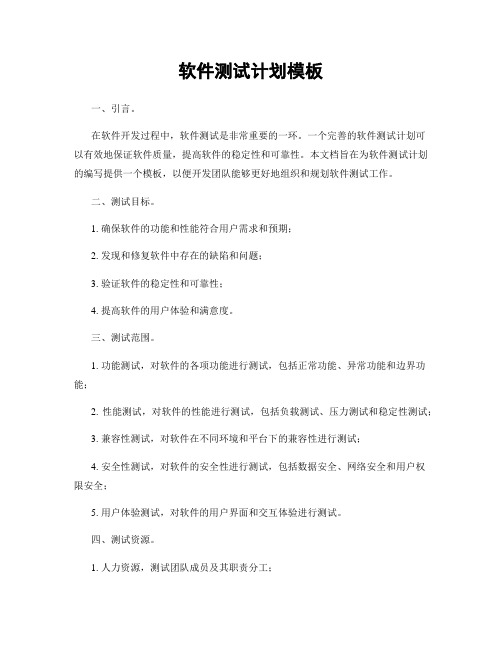 软件测试计划模板

一、引言。

在软件开发过程中，软件测试是非常重要的一环。一个完善的软件测试计划可以有效地保证软件质量，提高软件的稳定性和可靠性。本文档旨在为软件测试计划的编写提供一个模板，以便开发团队能够更好地组织和规划软件测试工作。

二、测试目标。

1. 确保软件的功能和性能符合用户需求和预期；

2. 发现和修复软件中存在的缺陷和问题；

3. 验证软件的稳定性和可靠性；

4. 提高软件的用户体验和满意度。

三、测试范围。

1. 功能测试，对软件的各项功能进行测试，包括正常功能、异常功能和边界功能；

2. 性能测试，对软件的性能进行测试，包括负载测试、压力测试和稳定性测试；

3. 兼容性测试，对软件在不同环境和平台下的兼容性进行测试；

4. 安全性测试，对软件的安全性进行测试，包括数据安全、网络安全和用户权限安全；

5. 用户体验测试，对软件的用户界面和交互体验进行测试。

四、测试资源。

1. 人力资源，测试团队成员及其职责分工；